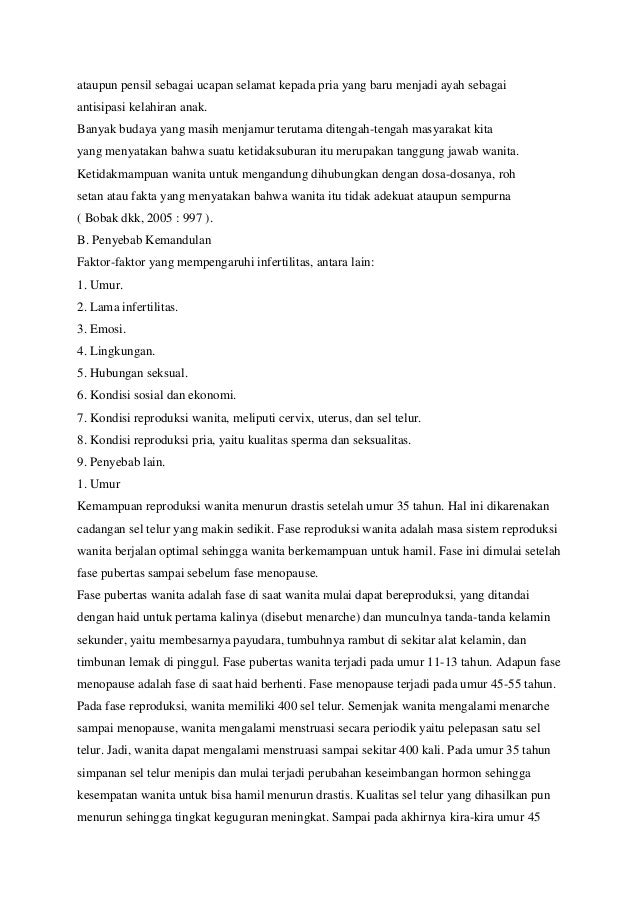 ataupun pensil sebagai ucapan selamat kepada pria yang baru menjadi ayah sebagai antisipasi kelahiran anak.

Banyak budaya yang masih menjamur terutama ditengah-tengah masyarakat kita yang menyatakan bahwa suatu ketidaksuburan itu merupakan tanggung jawab wanita. Ketidakmampuan wanita untuk mengandung dihubungkan dengan dosa-dosanya, roh setan atau fakta yang menyatakan bahwa wanita itu tidak adekuat ataupun sempurna ( Bobak dkk, 2005 : 997 ).

B. Penyebab Kemandulan

Faktor-faktor yang mempengaruhi infertilitas, antara lain:

1. Umur.
2. Lama infertilitas.
3. Emosi.
4. Lingkungan.
5. Hubungan seksual.
6. Kondisi sosial dan ekonomi.
7. Kondisi reproduksi wanita, meliputi cervix, uterus, dan sel telur.
8. Kondisi reproduksi pria, yaitu kualitas sperma dan seksualitas.
9. Penyebab lain.

1. Umur

Kemampuan reproduksi wanita menurun drastis setelah umur 35 tahun. Hal ini dikarenakan cadangan sel telur yang makin sedikit. Fase reproduksi wanita adalah masa sistem reproduksi wanita berjalan optimal sehingga wanita berkemampuan untuk hamil. Fase ini dimulai setelah fase pubertas sampai sebelum fase menopause.

Fase pubertas wanita adalah fase di saat wanita mulai dapat bereproduksi, yang ditandai dengan haid untuk pertama kalinya (disebut menarche) dan munculnya tanda-tanda kelamin sekunder, yaitu membesarnya payudara, tumbuhnya rambut di sekitar alat kelamin, dan timbunan lemak di pinggul. Fase pubertas wanita terjadi pada umur 11-13 tahun. Adapun fase menopause adalah fase di saat haid berhenti. Fase menopause terjadi pada umur 45-55 tahun. Pada fase reproduksi, wanita memiliki 400 sel telur. Semenjak wanita mengalami menarche sampai menopause, wanita mengalami menstruasi secara periodik yaitu pelepasan satu sel telur. Jadi, wanita dapat mengalami menstruasi sampai sekitar 400 kali. Pada umur 35 tahun simpanan sel telur menipis dan mulai terjadi perubahan keseimbangan hormon sehingga kesempatan wanita untuk bisa hamil menurun drastis. Kualitas sel telur yang dihasilkan pun menurun sehingga tingkat keguguran meningkat. Sampai pada akhirnya kira-kira umur 45